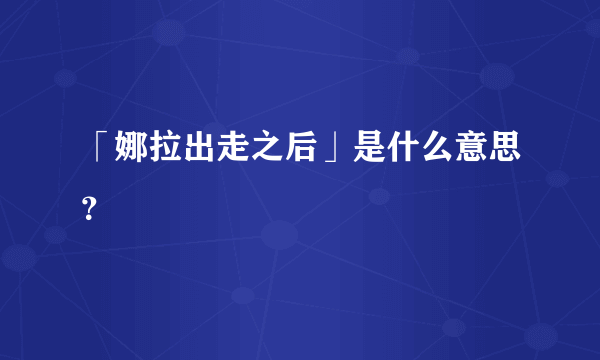 「娜拉出走之后」是什么意思?